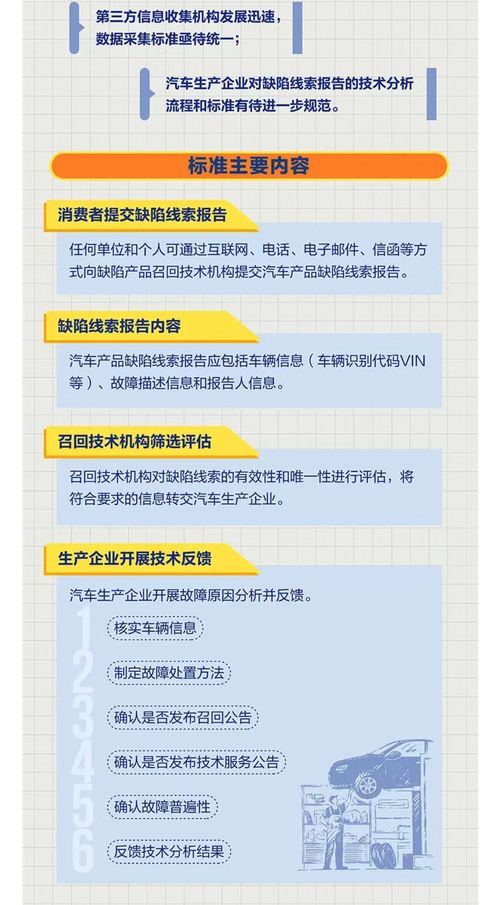 第三方信息收集机构发展迅速，数据采集标准亟待统一；

汽车生产企业对缺陷线索报告的技术分析流程和标准有待进一步规范。

标准主要内容

消费者提交缺陷线索报告

任何单位和个人可通过互联网、电话、电子邮件、信函等方式向缺陷产品召回技术机构提交汽车产品缺陷线索报告。

缺陷线索报告内容

汽车产品缺陷线索报告应包括车辆信息（车辆识别代码VIN等）、故障描述信息和报告人信息。

召回技术机构筛选评估

召回技术机构对缺陷线索的有效性和唯一性进行评估，将符合要求的信息转交汽车生产企业。

生产企业开展技术反馈

汽车生产企业开展故障原因分析并反馈。

1 核实车辆信息

2 制定故障处置方法

3 确认是否发布召回公告

4 确认是否发布技术服务公告

5 确认故障普遍性

6 反馈技术分析结果